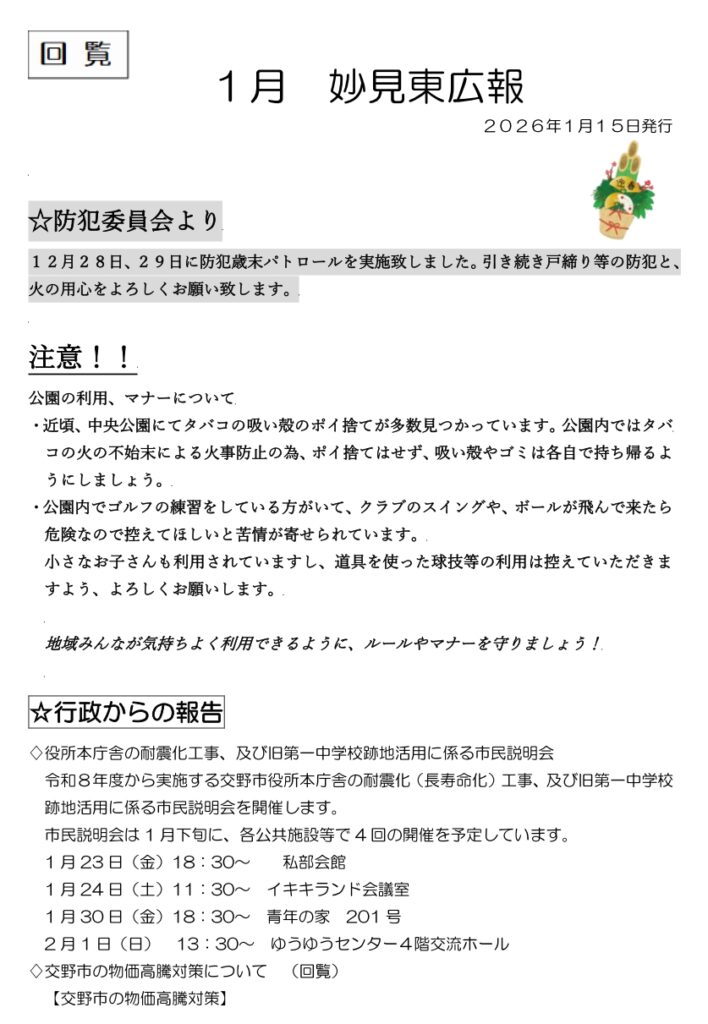 回覧

1月 妙見東広報

2026年1月15日発行

☆防犯委員会より

12月28日、29日に防犯歳末パトロールを実施致しました。引き続き戸締り等の防犯と、火の用心をよろしくお願い致します。

注意！！

公園の利用、マナーについて

・近頃、中央公園にてタバコの吸い殻のポイ捨てが多数見つかっています。公園内ではタバコの火の不始末による火事防止の為、ポイ捨てはせず、吸い殻やゴミは各自で持ち帰るようにしましょう。

・公園内でゴルフの練習をしている方がいて、クラブのスイングや、ボールが飛んで来たら危険なので控えてほしいと苦情が寄せられています。
小さなお子さんも利用されていますし、道具を使った球技等の利用は控えていただきますよう、よろしくお願いします。

地域みんなが気持ちよく利用できるように、ルールやマナーを守りましょう！

☆行政からの報告

◇役所本庁舎の耐震化工事、及び旧第一中学校跡地活用に係る市民説明会
令和8年度から実施する交野市役所本庁舎の耐震化（長寿命化）工事、及び旧第一中学校跡地活用に係る市民説明会を開催します。
市民説明会は1月下旬に、各公共施設等で4回の開催を予定しています。
1月23日（金）18：30～ 私部会館
1月24日（土）11：30～ イキキランド会議室
1月30日（金）18：30～ 青年の家 201号
2月1日（日） 13：30～ ゆうゆうセンター4階交流ホール
◇交野市の物価高騰対策について （回覧）
【交野市の物価高騰対策】